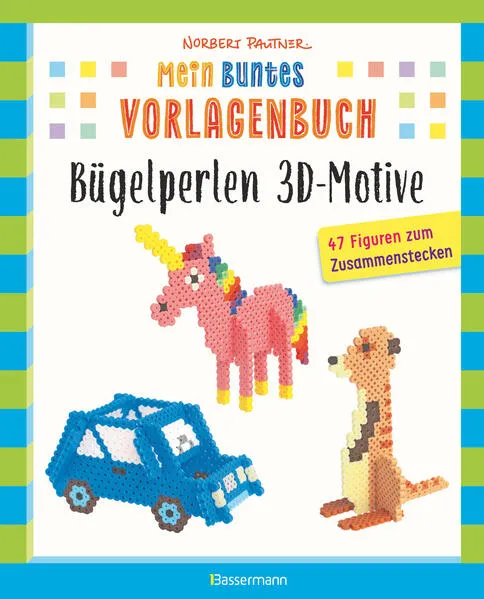 NORBERT PAUTNER

Mein Buntes
VORLAGENBUCH

Bügelperlen 3D-Motive

47 Figuren zum Zusammenstecken

Bassermann